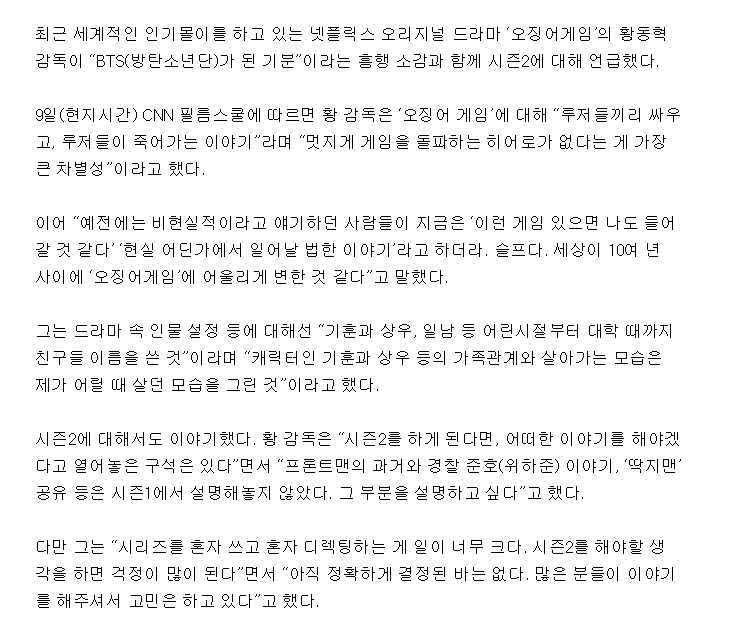 최근 세계적인 인기몰이를 하고 있는 넷플릭스 오리지널 드라마 '오징어게임'의 황동혁 감독이 "BTS(방탄소년단)가 된 기분"이라는 흥행 소감과 함께 시즌2에 대해 언급했다.

9일(현지시간) CNN 필름스쿨에 따르면 황 감독은 '오징어 게임'에 대해 "루저들끼리 싸우고, 루저들이 죽어가는 이야기"라며 "멋지게 게임을 돌파하는 히어로가 없다는 게 가장 큰 차별성"이라고 했다.

이어 "예전에는 비현실적이라고 얘기하던 사람들이 지금은 '이런 게임 있으면 나도 들어갈 것 같다' '현실 어딘가에서 일어날 법한 이야기'라고 하더라. 슬프다. 세상이 10여 년 사이에 '오징어게임'에 어울리게 변한 것 같다"고 말했다.

그는 드라마 속 인물 설정 등에 대해선 "기훈과 상우, 일남 등 어린시절부터 대학 때까지 친구들 이름을 쓴 것"이라며 "캐릭터인 기훈과 상우 등의 가족관계와 살아가는 모습은 제가 어릴 때 살던 모습을 그린 것"이라고 했다.

시즌2에 대해서도 이야기했다. 황 감독은 "시즌2를 하게 된다면, 어떠한 이야기를 해야겠다고 열어놓은 구석은 있다"면서 "프론트맨의 과거와 경찰 준호(위하준) 이야기, '딱지맨' 공유 등은 시즌1에서 설명해놓지 않았다. 그 부분을 설명하고 싶다"고 했다.

다만 그는 "시리즈를 혼자 쓰고 혼자 디렉팅하는 게 일이 너무 크다. 시즌2를 해야할 생각을 하면 걱정이 많이 된다"면서 "아직 정확하게 결정된 바는 없다. 많은 분들이 이야기를 해주셔서 고민은 하고 있다"고 했다.